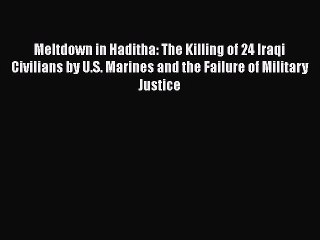 Meltdown in Haditha: The Killing of 24 Iraqi Civilians by U.S. Marines and the Failure of Military Justice